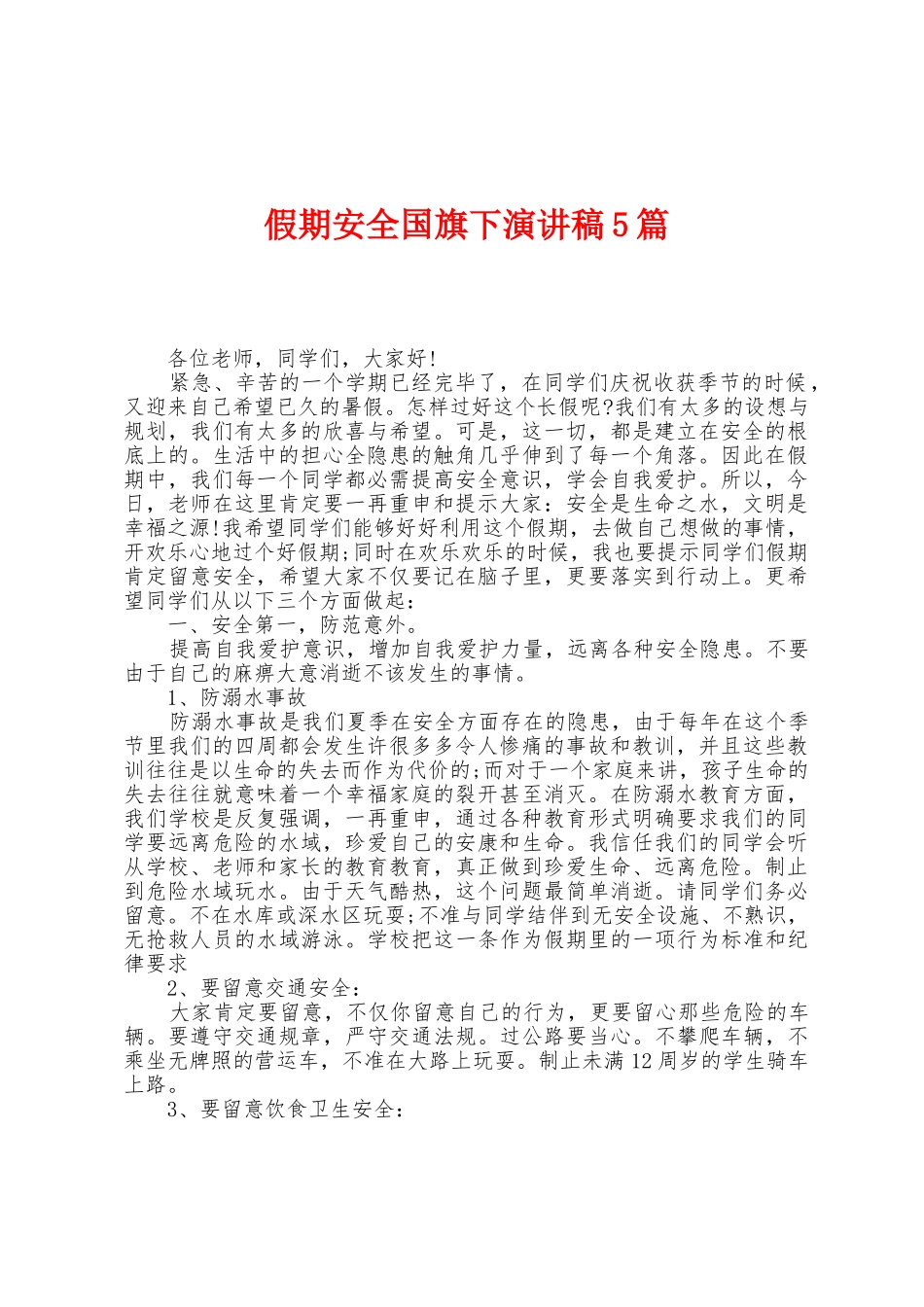 假期安全国旗下演讲稿5篇

各位老师，同学们，大家好!

紧急、辛苦的一个学期已经完毕了，在同学们庆祝收获季节的时候，又迎来自己希望已久的暑假。怎样过好这个长假呢?我们有太多的设想与规划，我们有太多的欣喜与希望。可是，这一切，都是建立在安全的根底上的。生活中的担心全隐患的触角几乎伸到了每一个角落。因此在假期中，我们每一个同学都必需提高安全意识，学会自我爱护。所以，今日，老师在这里肯定要一再重申和提示大家：安全是生命之水，文明是幸福之源!我希望同学们能够好好利用这个假期，去做自己想做的事情，开欢乐心地过个好假期;同时在欢乐欢乐的时候，我也要提示同学们假期肯定留意安全，希望大家不仅要记在脑子里，更要落实到行动上。更希望同学们从以下三个方面做起：

一、安全第一，防范意外。

提高自我爱护意识，增加自我爱护力量，远离各种安全隐患。不要由于自己的麻痹大意消逝不该发生的事情。

1、防溺水事故

防溺水事故是我们夏季在安全方面存在的隐患，由于每年在这个季节里我们的四周都会发生许很多多令人惨痛的事故和教训，并且这些教训往往是以生命的失去而作为代价的;而对于一个家庭来讲，孩子生命的失去往往就意味着一个幸福家庭的裂开甚至消灭。在防溺水教育方面，我们学校是反复强调，一再重申，通过各种教育形式明确要求我们的同学要远离危险的水域，珍爱自己的安康和生命。我信任我们的同学会听从学校、老师和家长的教育教育，真正做到珍爱生命、远离危险。制止到危险水域玩水。由于天气酷热，这个问题最简单消逝。请同学们务必留意。不在水库或深水区玩耍;不准与同学结伴到无安全设施、不熟识，无抢救人员的水域游泳。学校把这一条作为假期里的一项行为标准和纪律要求

2、要留意交通安全：

大家肯定要留意，不仅你留意自己的行为，更要留心那些危险的车辆。要遵守交通规章，严守交通法规。过公路要当心。不攀爬车辆，不乘坐无牌照的营运车，不准在大路上玩耍。制止未满12周岁的学生骑车上路。

3、要留意饮食卫生安全：